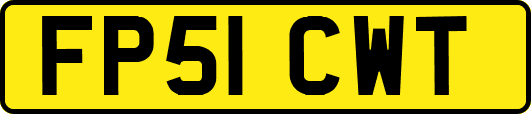 FP51 CWT